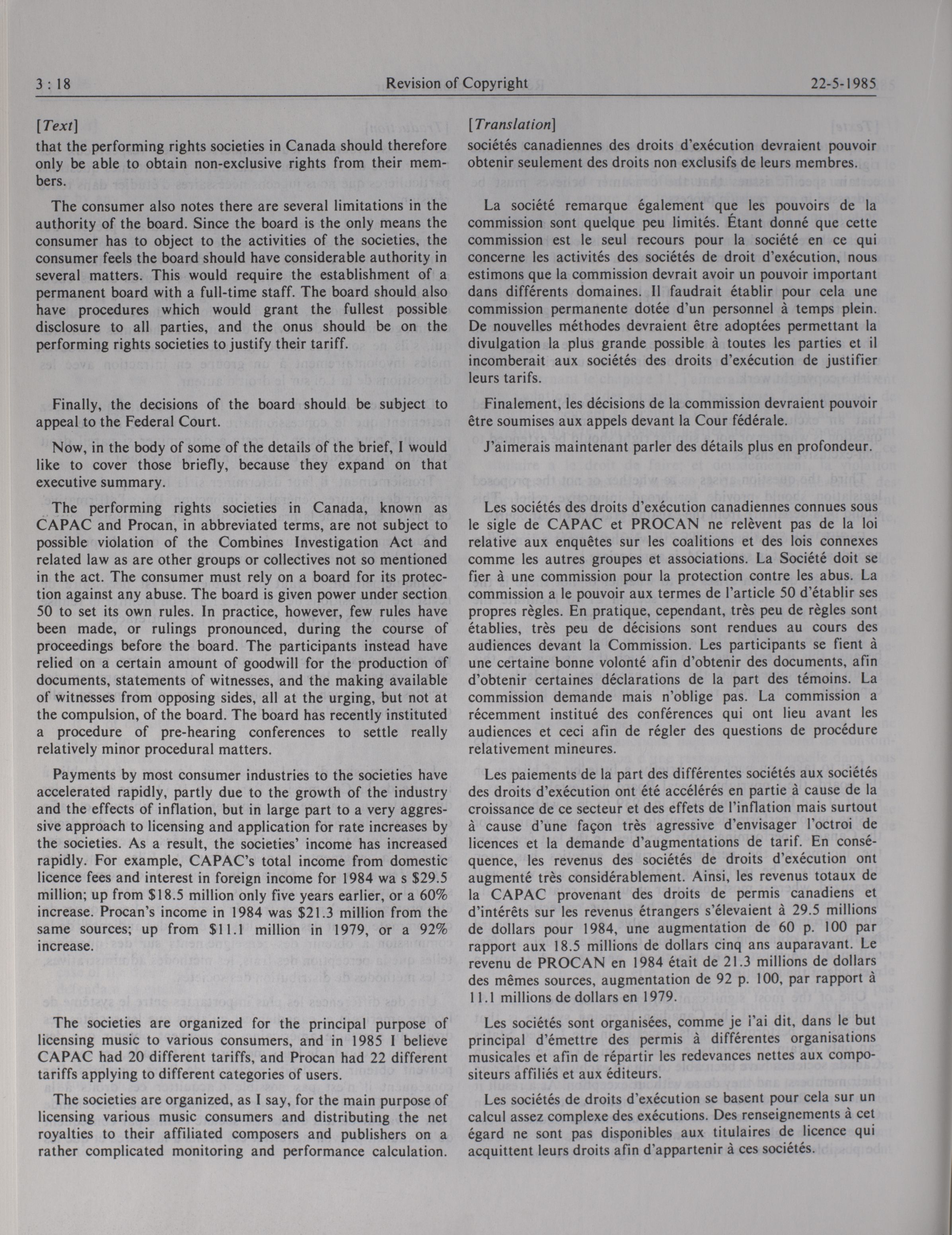 3 : 18 Revision of Copyright 22-5-1985

[Text]

that the performing rights societies in Canada should therefore only be able to obtain non-exclusive rights from their members.

The consumer also notes there are several limitations in the authority of the board. Since the board is the only means the consumer has to object to the activities of the societies, the consumer feels the board should have considerable authority in several matters. This would require the establishment of a permanent board with a full-time staff. The board should also have procedures which would grant the fullest possible disclosure to all parties, and the onus should be on the performing rights societies to justify their tariff.

Finally, the decisions of the board should be subject to appeal to the Federal Court.

Now, in the body of some of the details of the brief, I would like to cover those briefly, because they expand on that executive summary.

The performing rights societies in Canada, known as CAPAC and Procan, in abbreviated terms, are not subject to possible violation of the Combines Investigation Act and related law as are other groups or collectives not so mentioned in the act. The consumer must rely on a board for its protection against any abuse. The board is given power under section 50 to set its own rules. In practice, however, few rules have been made, or rulings pronounced, during the course of proceedings before the board. The participants instead have relied on a certain amount of goodwill for the production of documents, statements of witnesses, and the making available of witnesses from opposing sides, all at the urging, but not at the compulsion, of the board. The board has recently instituted a procedure of pre-hearing conferences to settle really relatively minor procedural matters.

Payments by most consumer industries to the societies have accelerated rapidly, partly due to the growth of the industry and the effects of inflation, but in large part to a very aggressive approach to licensing and application for rate increases by the societies. As a result, the societies' income has increased rapidly. For example, CAPAC's total income from domestic licence fees and interest in foreign income for 1984 wa s $29.5 million; up from $18.5 million only five years earlier, or a 60% increase. Procan's income in 1984 was $21.3 million from the same sources; up from $11.1 million in 1979, or a 92% increase.

The societies are organized for the principal purpose of licensing music to various consumers, and in 1985 I believe CAPAC had 20 different tariffs, and Procan had 22 different tariffs applying to different categories of users.

The societies are organized, as I say, for the main purpose of licensing various music consumers and distributing the net royalties to their affiliated composers and publishers on a rather complicated monitoring and performance calculation.

[Translation]

sociétés canadiennes des droits d'exécution devraient pouvoir obtenir seulement des droits non exclusifs de leurs membres.

La société remarque également que les pouvoirs de la commission sont quelque peu limités. Étant donné que cette commission est le seul recours pour la société en ce qui concerne les activités des sociétés de droit d'exécution, nous estimons que la commission devrait avoir un pouvoir important dans différents domaines. Il faudrait établir pour cela une commission permanente dotée d'un personnel à temps plein. De nouvelles méthodes devraient être adoptées permettant la divulgation la plus grande possible à toutes les parties et il incomberait aux sociétés des droits d'exécution de justifier leurs tarifs.

Finalement, les décisions de la commission devraient pouvoir être soumises aux appels devant la Cour fédérale.

J'aimerais maintenant parler des détails plus en profondeur.

Les sociétés des droits d'exécution canadiennes connues sous le sigle de CAPAC et PROCAN ne relèvent pas de la loi relative aux enquêtes sur les coalitions et des lois connexes comme les autres groupes et associations. La Société doit se fier à une commission pour la protection contre les abus. La commission a le pouvoir aux termes de l'article 50 d'établir ses propres règles. En pratique, cependant, très peu de règles sont établies, très peu de décisions sont rendues au cours des audiences devant la Commission. Les participants se fient à une certaine bonne volonté afin d'obtenir des documents, afin d'obtenir certaines déclarations de la part des témoins. La commission demande mais n'oblige pas. La commission a récemment institué des conférences qui ont lieu avant les audiences et ceci afin de régler des questions de procédure relativement mineures.

Les paiements de la part des différentes sociétés aux sociétés des droits d'exécution ont été accélérés en partie à cause de la croissance de ce secteur et des effets de l'inflation mais surtout à cause d'une façon très agressive d'envisager l'octroi de licences et la demande d'augmentations de tarif. En conséquence, les revenus des sociétés de droits d'exécution ont augmenté très considérablement. Ainsi, les revenus totaux de la CAPAC provenant des droits de permis canadiens et d'intérêts sur les revenus étrangers s'élevaient à 29.5 millions de dollars pour 1984, une augmentation de 60 p. 100 par rapport aux 18.5 millions de dollars cinq ans auparavant. Le revenu de PROCAN en 1984 était de 21.3 millions de dollars des mêmes sources, augmentation de 92 p. 100, par rapport à 11.1 millions de dollars en 1979.

Les sociétés sont organisées, comme je l'ai dit, dans le but principal d'émettre des permis à différentes organisations musicales et afin de répartir les redevances nettes aux compositeurs affiliés et aux éditeurs.

Les sociétés de droits d'exécution se basent pour cela sur un calcul assez complexe des exécutions. Des renseignements à cet égard ne sont pas disponibles aux titulaires de licence qui acquittent leurs droits afin d'appartenir à ces sociétés.